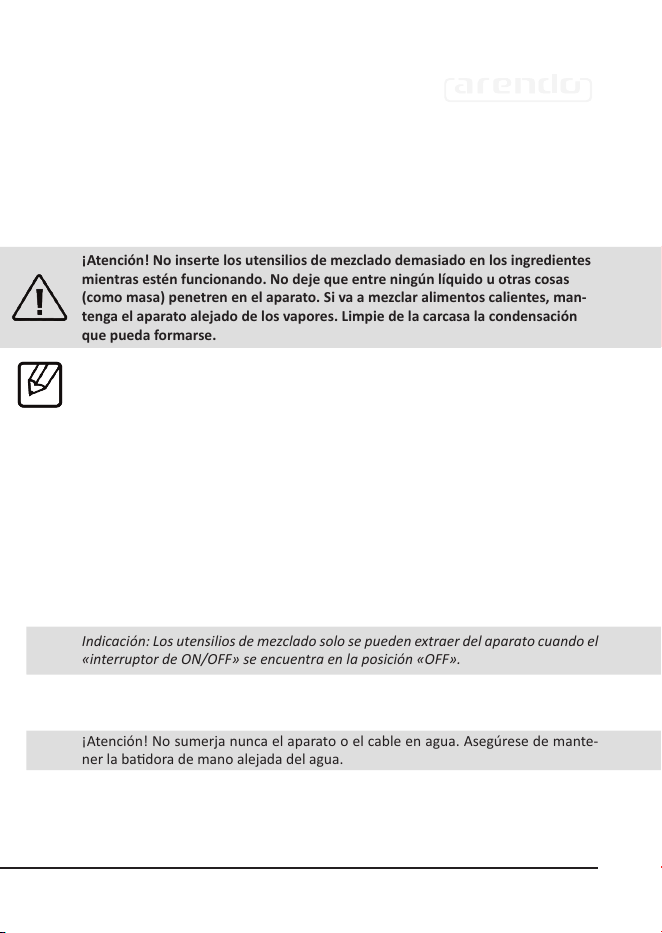 arendo

¡Atención! No inserte los utensilios de mezclado demasiado en los ingredientes mientras estén funcionando. No deje que entre ningún líquido u otras cosas (como masa) penetren en el aparato. Si va a mezclar alimentos calientes, mantenga el aparato alejado de los vapores. Limpie de la carcasa la condensación que pueda formarse.

Indicación: Los utensilios de mezclado solo se pueden extraer del aparato cuando el «interruptor de ON/OFF» se encuentra en la posición «OFF».

¡Atención! No sumerja nunca el aparato o el cable en agua. Asegúrese de mantener la batidora de mano alejada del agua.